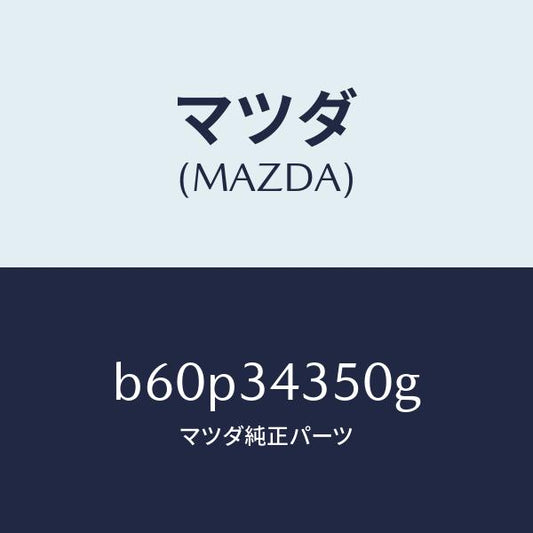 マツダ
(MAZDA)

b60p34350g
マツダ純正パーツ